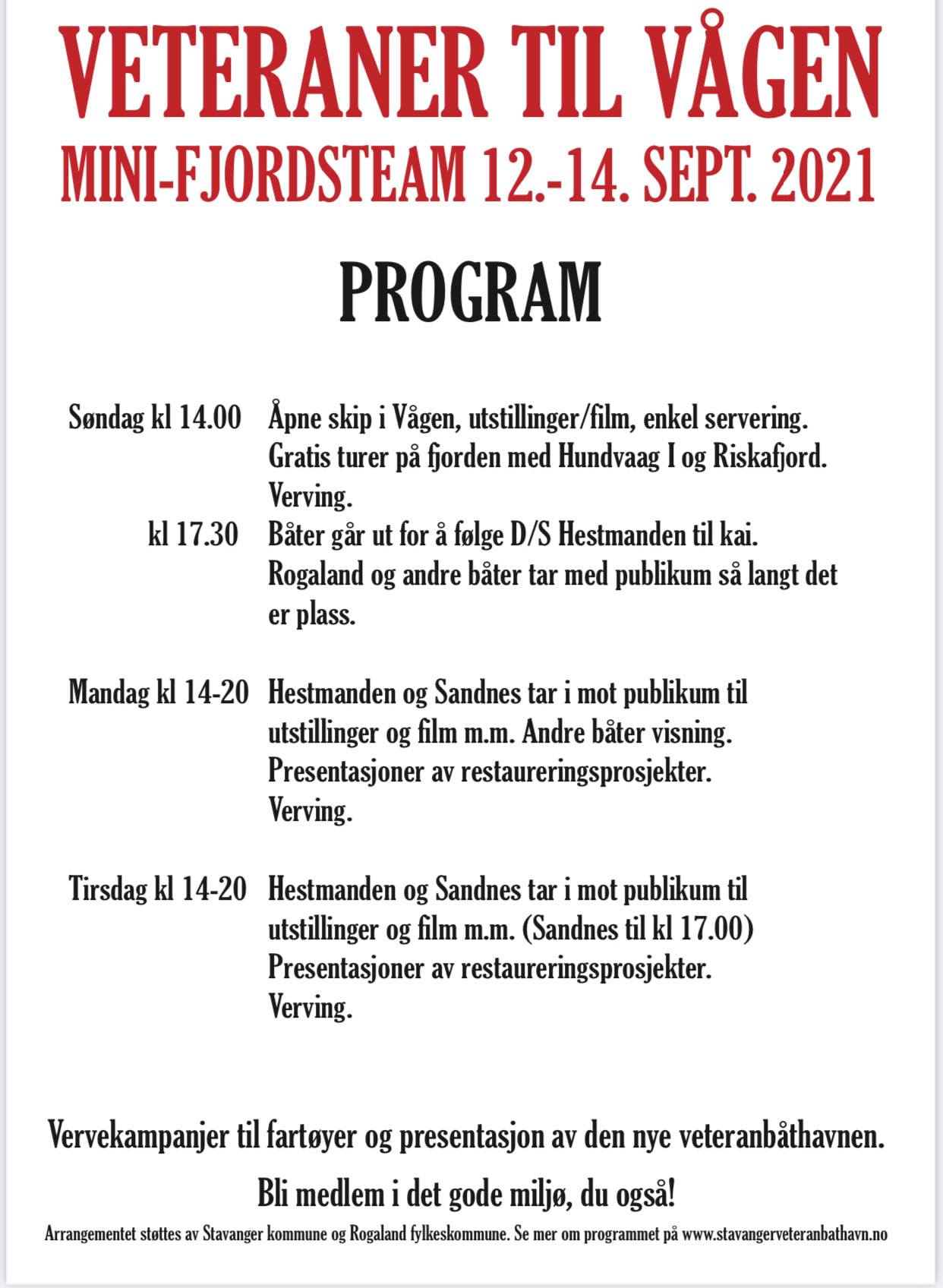 VETERANER TIL VÅGEN
MINI-FJORDSTEAM 12.-14. SEPT. 2021

PROGRAM

Søndag kl 14.00 Åpne skip i Vågen, utstillinger/film, enkel servering. Gratis turer på fjorden med Hundvaag I og Riskafjord. Verving.

kl 17.30 Båter går ut for å følge D/S Hestmanden til kai. Rogaland og andre båter tar med publikum så langt det er plass.

Mandag kl 14-20 Hestmanden og Sandnes tar i mot publikum til utstillinger og film m.m. Andre båter visning. Presentasjoner av restaureringsprosjekter. Verving.

Tirsdag kl 14-20 Hestmanden og Sandnes tar i mot publikum til utstillinger og film m.m. (Sandnes til kl 17.00) Presentasjoner av restaureringsprosjekter. Verving.

Vervekampanjer til fartøyer og presentasjon av den nye veteranbåthavnen.

Bli medlem i det gode miljø, du også!

Arrangementet støttes av Stavanger kommune og Rogaland fylkeskommune. Se mer om programmet på www.stavangerveteranbathavn.no